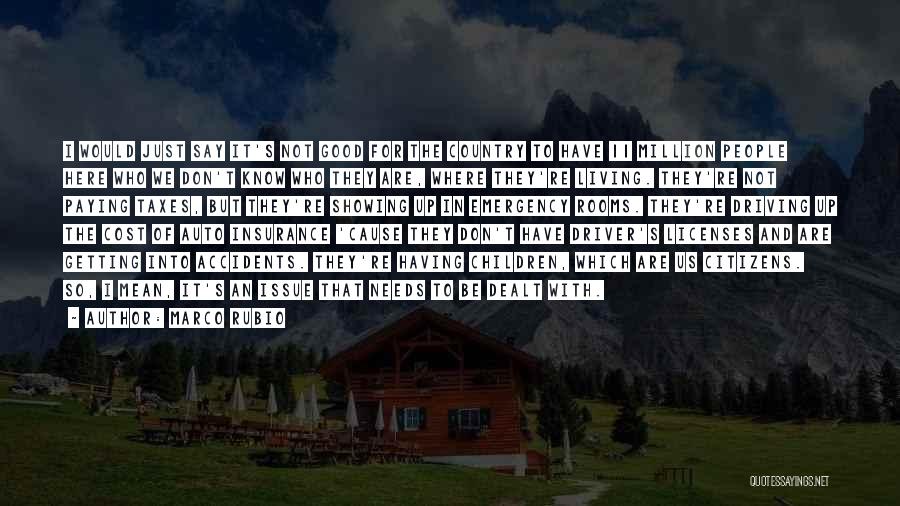 I WOULD JUST SAY IT'S NOT GOOD FOR THE COUNTRY TO HAVE 11 MILLION PEOPLE HERE WHO WE DON'T KNOW WHO THEY ARE, WHERE THEY'RE LIVING. THEY'RE NOT PAYING TAXES, BUT THEY'RE SHOWING UP IN EMERGENCY ROOMS. THEY'RE DRIVING UP THE COST OF AUTO INSURANCE 'CAUSE THEY DON'T HAVE DRIVER'S LICENSES AND ARE GETTING INTO ACCIDENTS. THEY'RE HAVING CHILDREN, WHICH ARE US CITIZENS. SO, I MEAN, IT'S AN ISSUE THAT NEEDS TO BE DEALT WITH.

- AUTHOR: MARCO RUBIO

QUOTESSAYINGS.NET